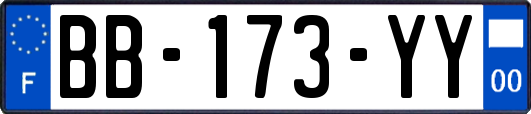 F

BB-173-YY

00